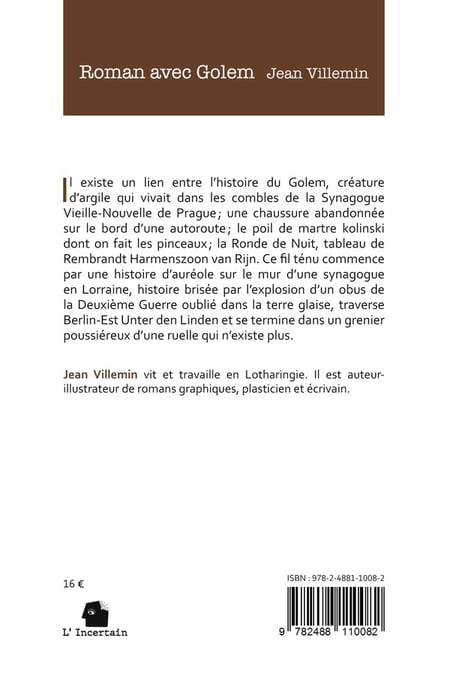 Roman avec Golem Jean Villemin

Il existe un lien entre l'histoire du Golem, créature d'argile qui vivait dans les combles de la Synagogue Vieille-Nouvelle de Prague ; une chaussure abandonnée sur le bord d'une autoroute ; le poil de martre kolinski dont on fait les pinceaux ; la Ronde de Nuit, tableau de Rembrandt Harmenszoon van Rijn. Ce fil ténu commence par une histoire d'auréole sur le mur d'une synagogue en Lorraine, histoire brisée par l'explosion d'un obus de la Deuxième Guerre oublié dans la terre glaise, traverse Berlin-Est Unter den Linden et se termine dans un grenier poussiéreux d'une ruelle qui n'existe plus.

Jean Villemin vit et travaille en Lotharingie. Il est auteur-illustrateur de romans graphiques, plasticien et écrivain.

16 €

L' Incertain

ISBN : 978-2-4881-1008-2

9 782488 110082